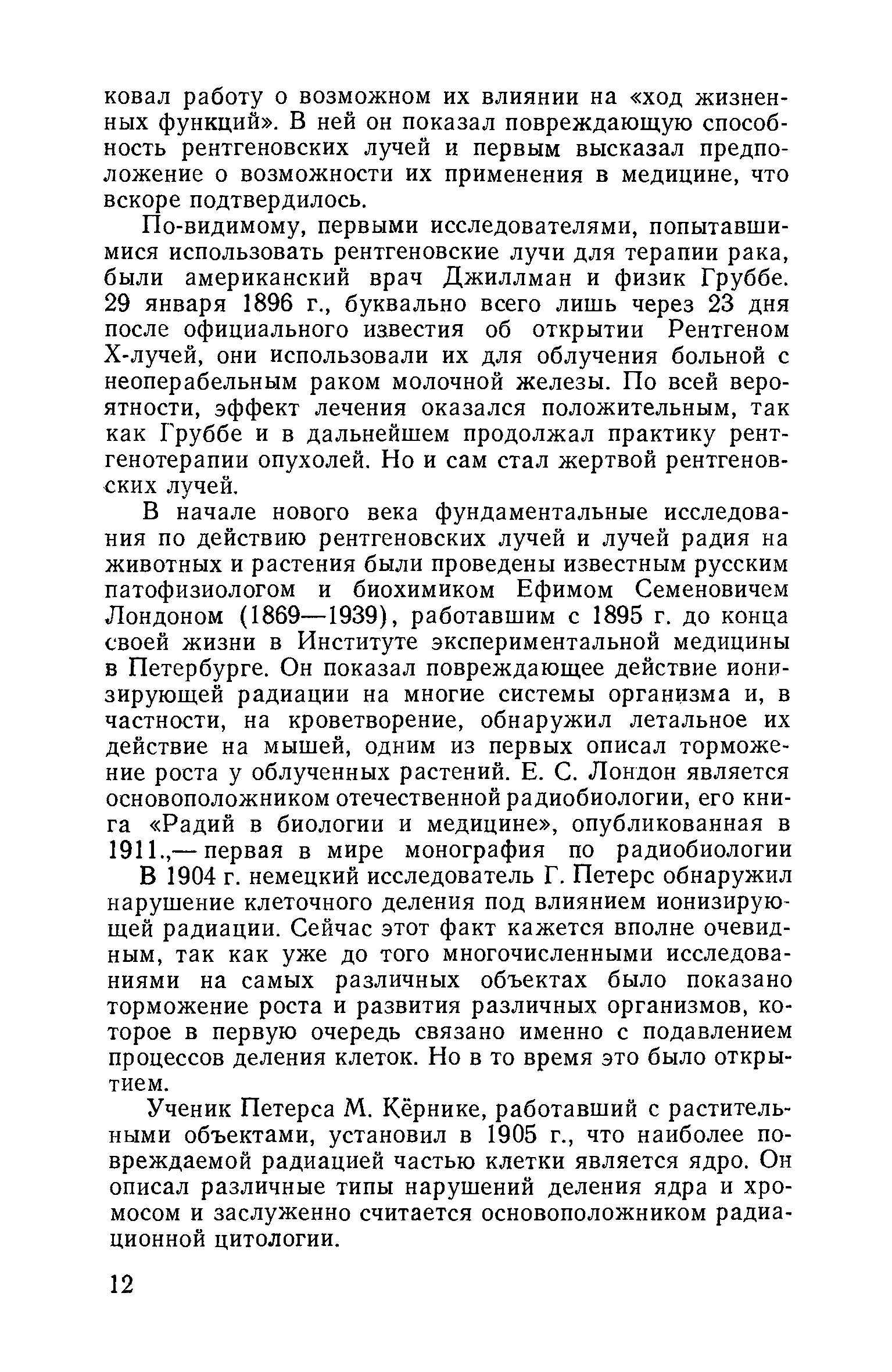 ковал работу о возможном их влиянии на «ход жизненных функций». В ней он показал повреждающую способность рентгеновских лучей и первым высказал предположение о возможности их применения в медицине, что вскоре подтвердилось.

По-видимому, первыми исследователями, попытавшимися использовать рентгеновские лучи для терапии рака, были американский врач Джиллман и физик Груббе. 29 января 1896 г., буквально всего лишь через 23 дня после официального известия об открытии Рентгеном Х-лучей, они использовали их для облучения больной с неоперабельным раком молочной железы. По всей вероятности, эффект лечения оказался положительным, так как Груббе и в дальнейшем продолжал практику рентгенотерапии опухолей. Но и сам стал жертвой рентгеновских лучей.

В начале нового века фундаментальные исследования по действию рентгеновских лучей и лучей радия на животных и растения были проведены известным русским патофизиологом и биохимиком Ефимом Семеновичем Лондоном (1869—1939), работавшим с 1895 г. до конца своей жизни в Институте экспериментальной медицины в Петербурге. Он показал повреждающее действие ионизирующей радиации на многие системы организма и, в частности, на кроветворение, обнаружил летальное их действие на мышей, одним из первых описал торможение роста у облученных растений. Е. С. Лондон является основоположником отечественной радиобиологии, его книга «Радий в биологии и медицине», опубликованная в 1911.,— первая в мире монография по радиобиологии

В 1904 г. немецкий исследователь Г. Петерс обнаружил нарушение клеточного деления под влиянием ионизирующей радиации. Сейчас этот факт кажется вполне очевидным, так как уже до того многочисленными исследованиями на самых различных объектах было показано торможение роста и развития различных организмов, которое в первую очередь связано именно с подавлением процессов деления клеток. Но в то время это было открытием.

Ученик Петерса М. Кёрнике, работавший с растительными объектами, установил в 1905 г., что наиболее повреждаемой радиацией частью клетки является ядро. Он описал различные типы нарушений деления ядра и хромосом и заслуженно считается основоположником радиационной цитологии.

12